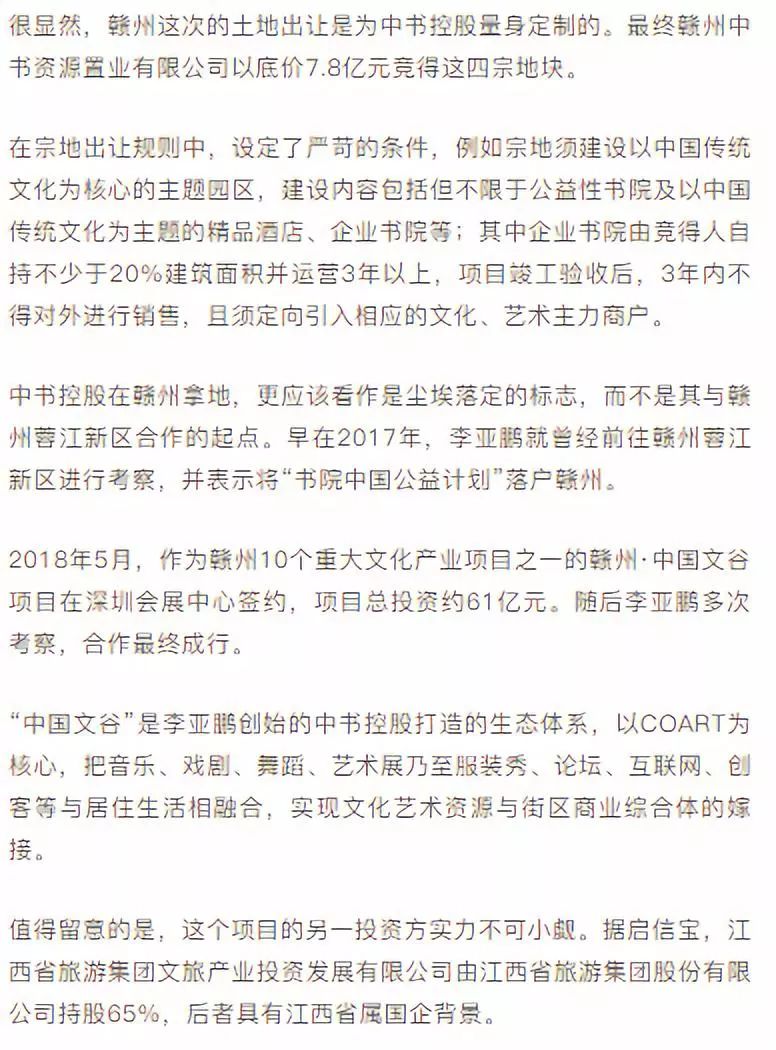 很显然，赣州这次的土地出让是为中书控股量身定制的。最终赣州中书资源置业有限公司以底价7.8亿元竞得这四宗地块。

在宗地出让规则中，设定了严苛的条件，例如宗地须建设以中国传统文化为核心的主题园区，建设内容包括但不限于公益性书院及以中国传统文化为主题的精品酒店、企业书院等；其中企业书院由竞得人自持不少于20%建筑面积并运营3年以上，项目竣工验收后，3年内不得对外进行销售，且须定向引入相应的文化、艺术主力商户。

中书控股在赣州拿地，更应该看作是尘埃落定的标志，而不是其与赣州蓉江新区合作的起点。早在2017年，李亚鹏就曾经前往赣州蓉江新区进行考察，并表示将“书院中国公益计划”落户赣州。

2018年5月，作为赣州10个重大文化产业项目之一的赣州·中国文谷项目在深圳会展中心签约，项目总投资约61亿元。随后李亚鹏多次考察，合作最终成行。

“中国文谷”是李亚鹏创始的中书控股打造的生态体系，以COART为核心，把音乐、戏剧、舞蹈、艺术展乃至服装秀、论坛、互联网、创客等与居住生活相融合，实现文化艺术资源与街区商业综合体的嫁接。

值得留意的是，这个项目的另一投资方实力不可小觑。据启信宝，江西省旅游集团文旅产业投资发展有限公司由江西省旅游集团股份有限公司持股65%，后者具有江西省属国企背景。